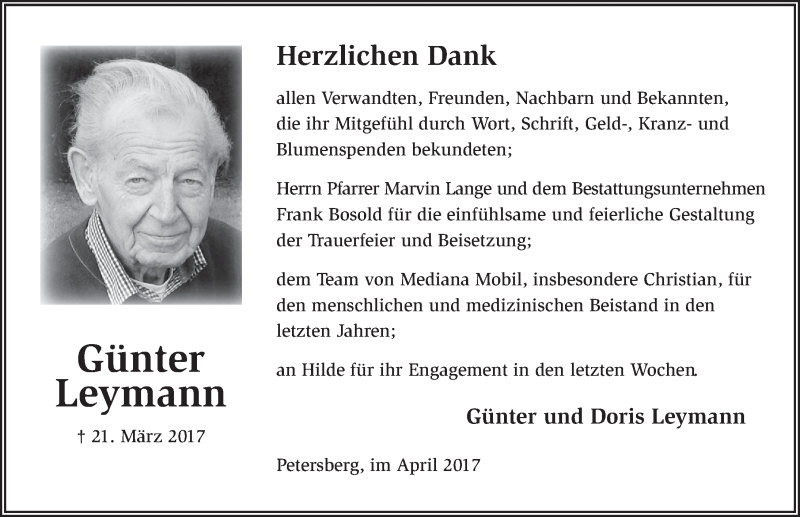 Günter
Leymann

† 21. März 2017

Herzlichen Dank

allen Verwandten, Freunden, Nachbarn und Bekannten, die ihr Mitgefühl durch Wort, Schrift, Geld-, Kranz- und Blumenspenden bekundeten;

Herrn Pfarrer Marvin Lange und dem Bestattungsunternehmen Frank Bosold für die einfühlsame und feierliche Gestaltung der Trauerfeier und Beisetzung;

dem Team von Mediana Mobil, insbesondere Christian, für den menschlichen und medizinischen Beistand in den letzten Jahren;

an Hilde für ihr Engagement in den letzten Wochen.

Günter und Doris Leymann

Petersberg, im April 2017